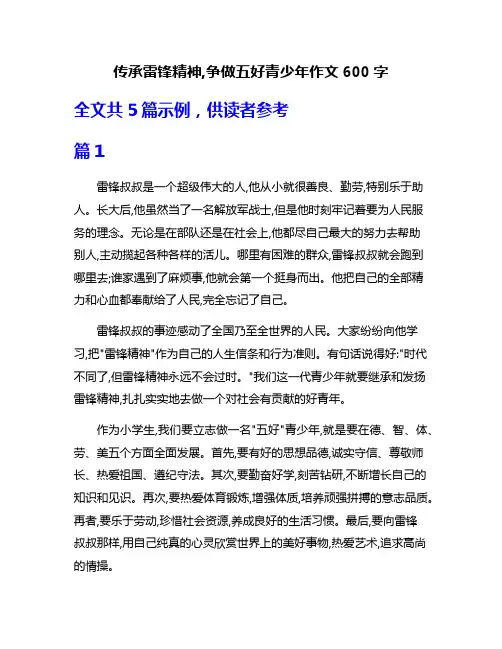 传承雷锋精神,争做五好青少年作文 600 字

全文共 5 篇示例，供读者参考

篇 1

雷锋叔叔是一个超级伟大的人,他从小就很善良、勤劳,特别乐于助人。长大后,他虽然当了一名解放军战士,但是他时刻牢记着要为人民服务的理念。无论是在部队还是在社会上,他都尽自己最大的努力去帮助别人,主动揽起各种各样的活儿。哪里有困难的群众,雷锋叔叔就会跑到哪里去;谁家遇到了麻烦事,他就会第一个挺身而出。他把自己的全部精力和心血都奉献给了人民,完全忘记了自己。

雷锋叔叔的事迹感动了全国乃至全世界的人民。大家纷纷向他学习,把"雷锋精神"作为自己的人生信条和行为准则。有句话说得好:"时代不同了,但雷锋精神永远不会过时。"我们这一代青少年就要继承和发扬雷锋精神,扎扎实实地去做一个对社会有贡献的好青年。

作为小学生,我们要立志做一名"五好"青少年,就是要在德、智、体、劳、美五个方面全面发展。首先,要有好的思想品德,诚实守信、尊敬师长、热爱祖国、遵纪守法。其次,要勤奋好学,刻苦钻研,不断增长自己的知识和见识。再次,要热爱体育锻炼,增强体质,培养顽强拼搏的意志品质。再者,要乐于劳动,珍惜社会资源,养成良好的生活习惯。最后,要向雷锋叔叔那样,用自己纯真的心灵欣赏世界上的美好事物,热爱艺术,追求高尚的情操。